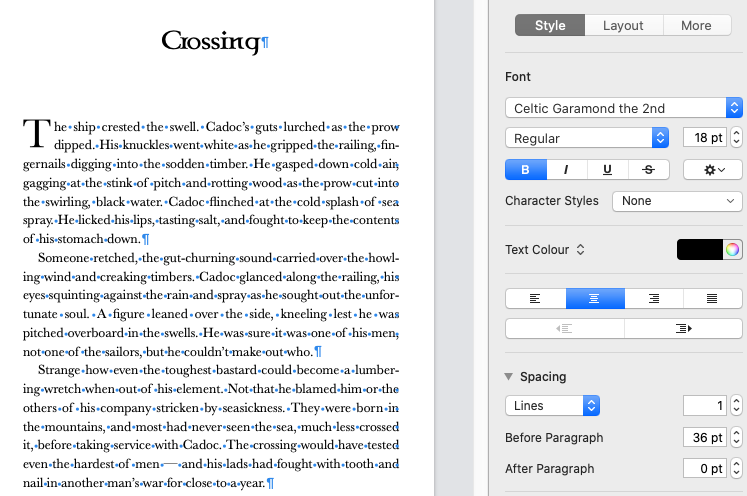 Crossing¶

The ship crested the swell. Cadoc's guts lurched as the prow dipped. His knuckles went white as he gripped the railing, fingernails digging into the sodden timber. He gasped down cold air, gagging at the stink of pitch and rotting wood as the prow cut into the swirling, black water. Cadoc flinched at the cold splash of sea spray. He licked his lips, tasting salt, and fought to keep the contents of his stomach down.¶

Someone retched, the gut-churning sound carried over the howling wind and creaking timbers. Cadoc glanced along the railing, his eyes squinting against the rain and spray as he sought out the unfortunate soul. A figure leaned over the side, kneeling lest he was pitched overboard in the swells. He was sure it was one of his men, not one of the sailors, but he couldn't make out who.¶

Strange how even the toughest bastard could become a lumbering wretch when out of his element. Not that he blamed him or the others of his company stricken by seasickness. They were born in the mountains, and most had never seen the sea, much less crossed it, before taking service with Cadoc. The crossing would have tested even the hardest of men — and his lads had fought with tooth and nail in another man's war for close to a year.¶

Style
Layout
More

Font

Celtic Garamond the 2nd

Regular

18 pt

B
I
U
S

Character Styles
None

Text Colour

Spacing

Lines
1

Before Paragraph
36 pt

After Paragraph
0 pt